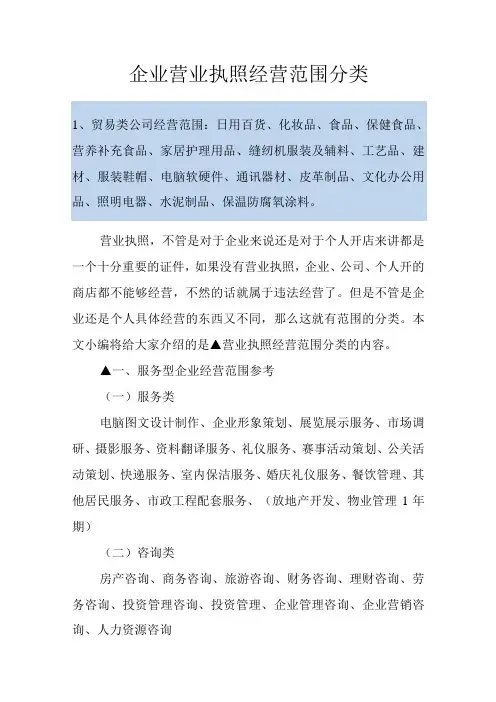 企业营业执照经营范围分类

1、贸易类公司经营范围：日用百货、化妆品、食品、保健食品、营养补充食品、家居护理用品、缝纫机服装及辅料、工艺品、建材、服装鞋帽、电脑软硬件、通讯器材、皮革制品、文化办公用品、照明电器、水泥制品、保温防腐氧涂料。

营业执照，不管是对于企业来说还是对于个人开店来讲都是一个十分重要的证件，如果没有营业执照，企业、公司、个人开的商店都不能够经营，不然的话就属于违法经营了。但是不管是企业还是个人具体经营的东西又不同，那么这就有范围的分类。本文小编将给大家介绍的是▲营业执照经营范围分类的内容。

▲一、服务型企业经营范围参考

（一）服务类

电脑图文设计制作、企业形象策划、展览展示服务、市场调研、摄影服务、资料翻译服务、礼仪服务、赛事活动策划、公关活动策划、快递服务、室内保洁服务、婚庆礼仪服务、餐饮管理、其他居民服务、市政工程配套服务、（放地产开发、物业管理 1 年期）

（二）咨询类

房产咨询、商务咨询、旅游咨询、财务咨询、理财咨询、劳务咨询、投资管理咨询、投资管理、企业管理咨询、企业营销咨询、人力资源咨询